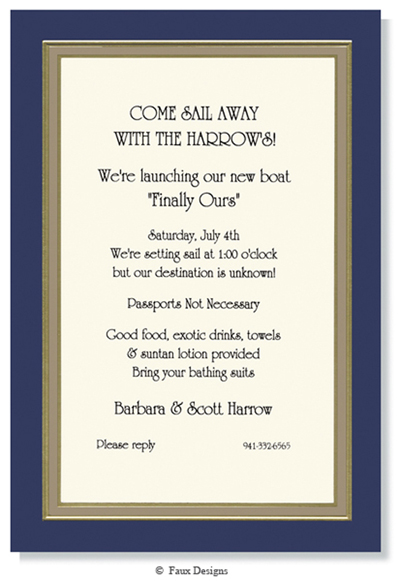 COME SAIL AWAY
WITH THE HARROW'S!

We're launching our new boat
"Finally Ours"

Saturday, July 4th
We're setting sail at 1:00 o'clock
but our destination is unknown!

Passports Not Necessary

Good food, exotic drinks, towels
& suntan lotion provided
Bring your bathing suits

Barbara & Scott Harrow

Please reply 941-332-6565

© Faux Designs